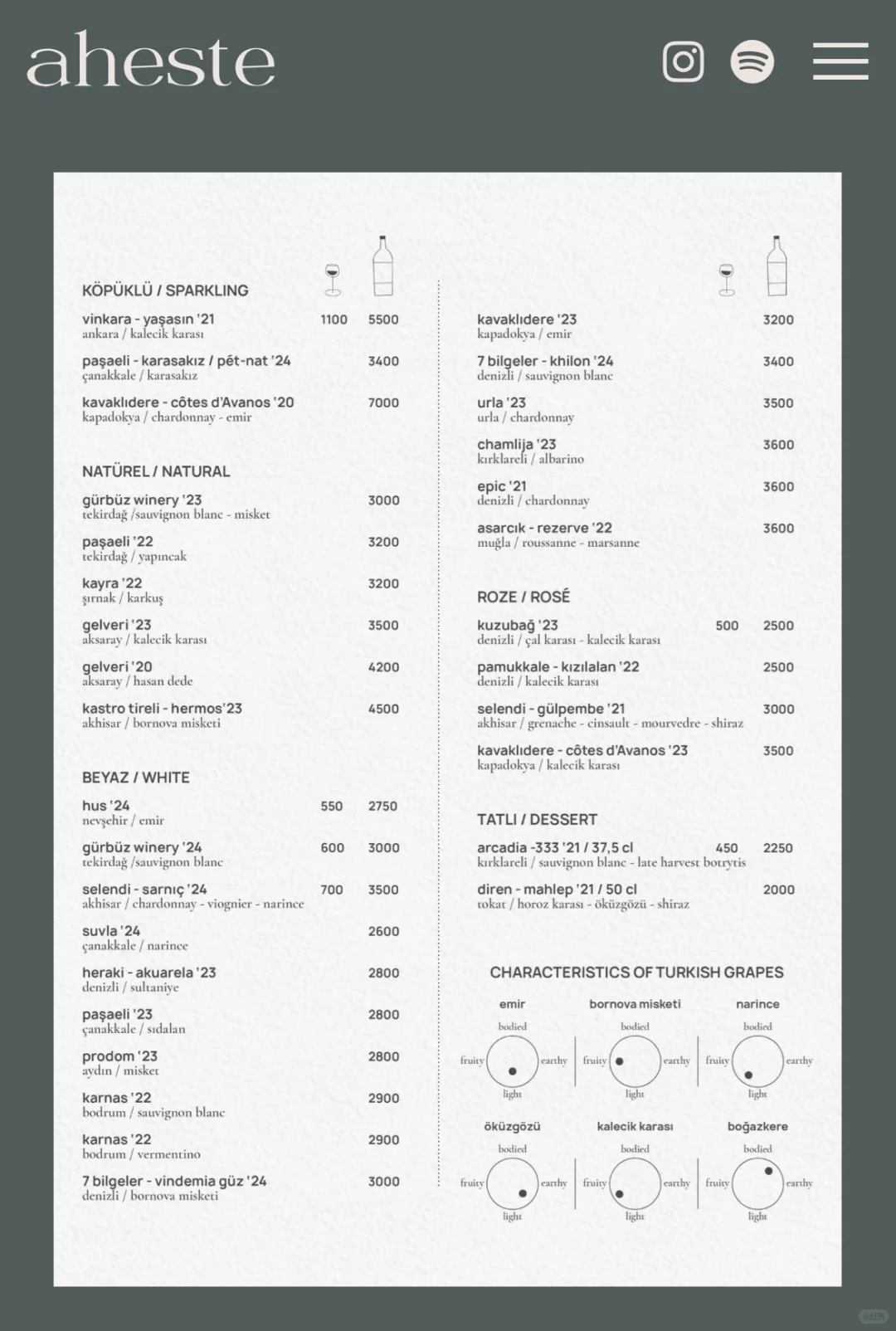 aheste

KÖPÜKLÜ / SPARKLING

vinkara - yaşasın '21 1100 5500
ankara / kalecik karası

paşaeli - karasakız / pét-nat '24 3400
çanakkale / karasakız

kavaklıdere - côtes d'Avanos '20 7000
kapadokya / chardonnay - emir

NATÜREL / NATURAL

gürbüz winery '23 3000
tekirdağ /sauvignon blanc - misket

paşaeli '22 3200
tekirdağ / yapıncak

kayra '22 3200
şırnak / karkuş

gelveri '23 3500
aksaray / kalecik karası

gelveri '20 4200
aksaray / hasan dede

kastro tireli - hermos'23 4500
akhisar / bornova misketi

BEYAZ / WHITE

hus '24 550 2750
nevşehir / emir

gürbüz winery '24 600 3000
tekirdağ /sauvignon blanc

selendi - sarnıç '24 700 3500
akhisar / chardonnay - viognier - narince

suvla '24 2600
çanakkale / narince

heraki - akuarela '23 2800
denizli / sultaniye

paşaeli '23 2800
çanakkale / sıdalan

prodom '23 2800
aydın / misket

karnas '22 2900
bodrum / sauvignon blanc

karnas '22 2900
bodrum / vermentino

7 bilgeler - vindemia güz '24 3000
denizli / bornova misketi

kavaklıdere '23 3200
kapadokya / emir

7 bilgeler - khilon '24 3400
denizli / sauvignon blanc

urla '23 3500
urla / chardonnay

chamlija '23 3600
kırklareli / albarino

epic '21 3600
denizli / chardonnay

asarcık - rezerve '22 3600
muğla / roussanne - marsanne

ROZE / ROSÉ

kuzubağ '23 500 2500
denizli / çal karası - kalecik karası

pamukkale - kızılalan '22 2500
denizli / kalecik karası

selendi - gülpembe '21 3000
akhisar / grenache - cinsault - mourvedre - shiraz

kavaklıdere - côtes d'Avanos '23 3500
kapadokya / kalecik karası

TATLI / DESSERT

arcadia -333 '21 / 37,5 cl 450 2250
kırklareli / sauvignon blanc - late harvest botrytis

diren - mahlep '21 / 50 cl 2000
tokat / horoz karası - öküzgözü - shiraz

CHARACTERISTICS OF TURKISH GRAPES

emir
bodied fruity earthy light

bornova misketi
bodied fruity earthy light

narince
bodied fruity earthy light

öküzgözü
bodied fruity earthy light

kalecik karası
bodied fruity earthy light

boğazkere
bodied fruity earthy light